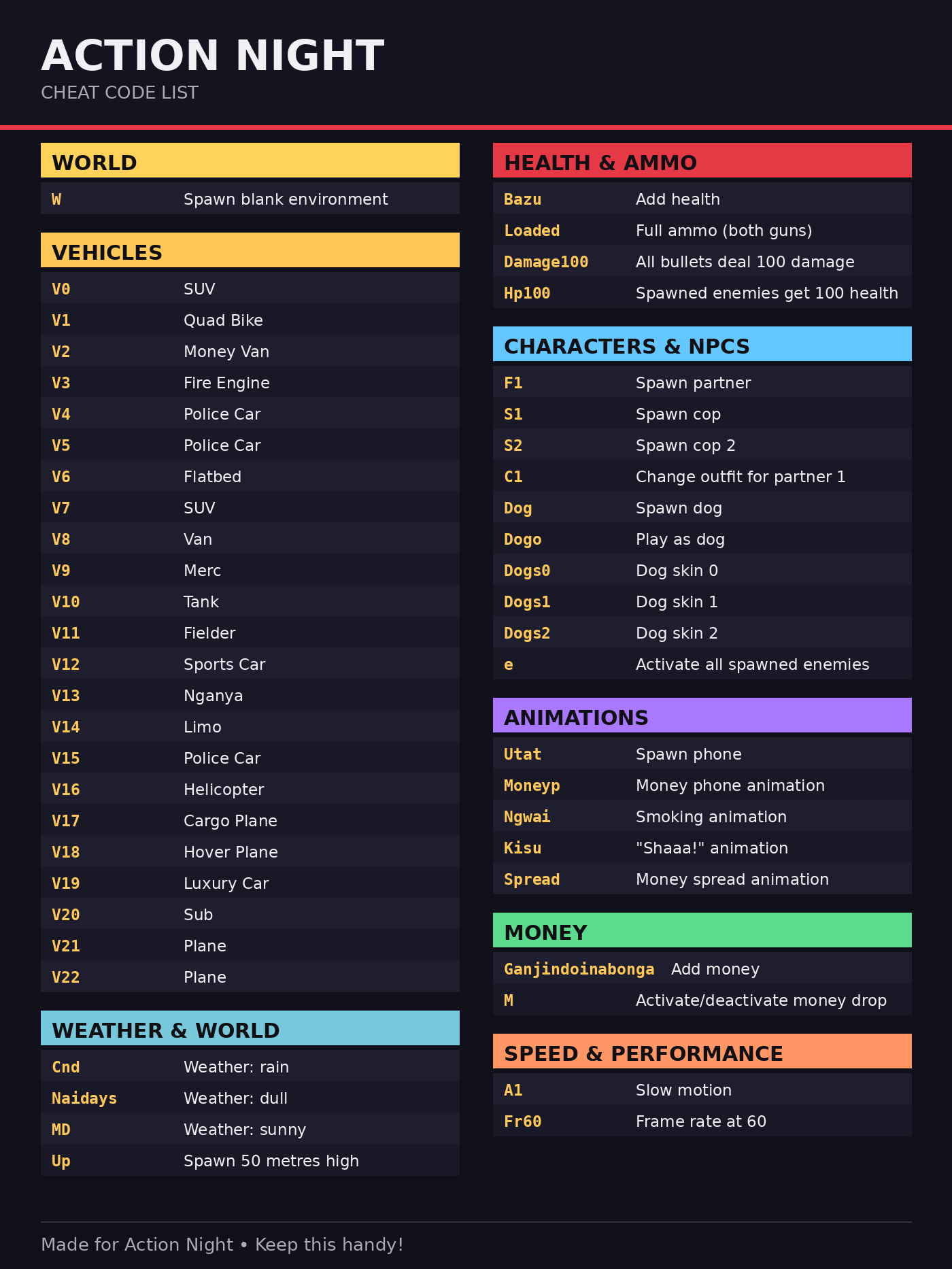 ACTION NIGHT
CHEAT CODE LIST

WORLD

| W | Spawn blank environment |
|---|---|

VEHICLES

| V0 | SUV |
|---|---|
| V1 | Quad Bike |
| V2 | Money Van |
| V3 | Fire Engine |
| V4 | Police Car |
| V5 | Police Car |
| V6 | Flatbed |
| V7 | SUV |
| V8 | Van |
| V9 | Merc |
| V10 | Tank |
| V11 | Fielder |
| V12 | Sports Car |
| V13 | Nganya |
| V14 | Limo |
| V15 | Police Car |
| V16 | Helicopter |
| V17 | Cargo Plane |
| V18 | Hover Plane |
| V19 | Luxury Car |
| V20 | Sub |
| V21 | Plane |
| V22 | Plane |

WEATHER & WORLD

| Cnd | Weather: rain |
|---|---|
| Naidays | Weather: dull |
| MD | Weather: sunny |
| Up | Spawn 50 metres high |

HEALTH & AMMO

| Bazu | Add health |
|---|---|
| Loaded | Full ammo (both guns) |
| Damage100 | All bullets deal 100 damage |
| Hp100 | Spawned enemies get 100 health |

CHARACTERS & NPCS

| F1 | Spawn partner |
|---|---|
| S1 | Spawn cop |
| S2 | Spawn cop 2 |
| C1 | Change outfit for partner 1 |
| Dog | Spawn dog |
| Dogo | Play as dog |
| Dogs0 | Dog skin 0 |
| Dogs1 | Dog skin 1 |
| Dogs2 | Dog skin 2 |
| e | Activate all spawned enemies |

ANIMATIONS

| Utat | Spawn phone |
|---|---|
| Moneyp | Money phone animation |
| Ngwai | Smoking animation |
| Kisu | "Shaaa!" animation |
| Spread | Money spread animation |

MONEY

| Ganjindoinabonga | Add money |
|---|---|
| M | Activate/deactivate money drop |

SPEED & PERFORMANCE

| A1 | Slow motion |
|---|---|
| Fr60 | Frame rate at 60 |

Made for Action Night • Keep this handy!